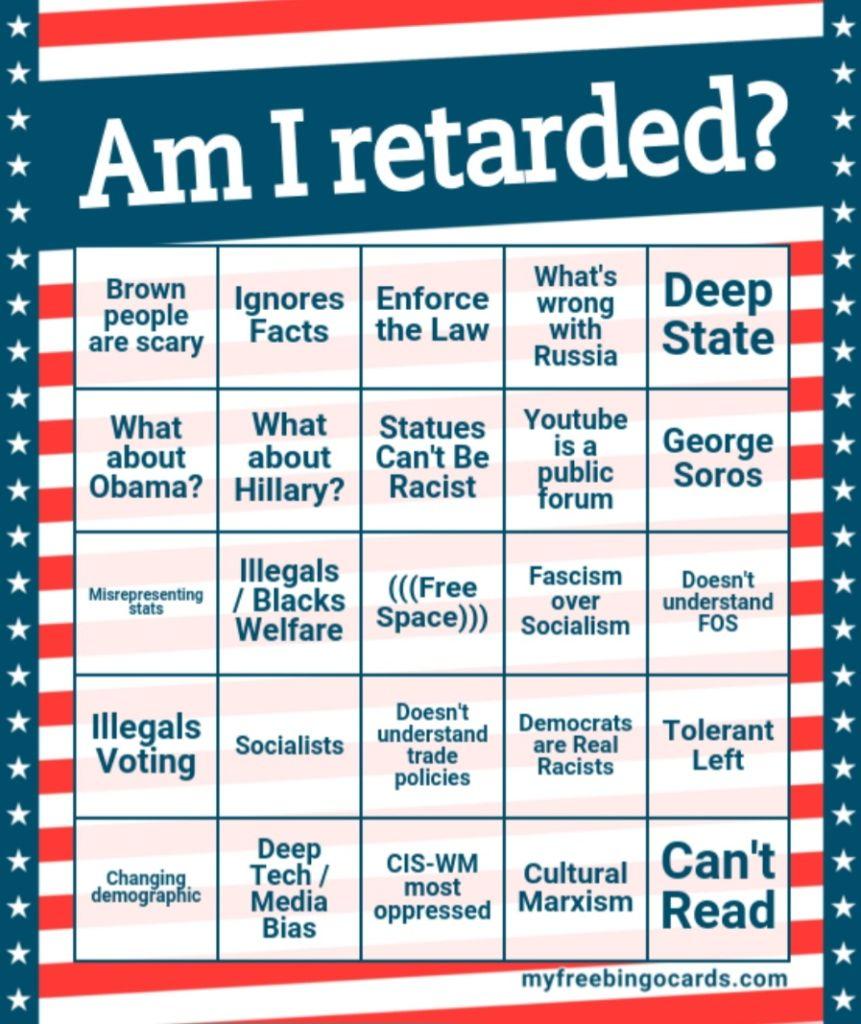 Am I retarded?

| Brown people are scary | Ignores Facts | Enforce the Law | What's wrong with Russia | Deep State |
|---|---|---|---|---|
| What about Obama? | What about Hillary? | Statues Can't Be Racist | Youtube is a public forum | George Soros |
| Misrepresenting stats | Illegals / Blacks Welfare | (((Free Space))) | Fascism over Socialism | Doesn't understand FOS |
| Illegals Voting | Socialists | Doesn't understand trade policies | Democrats are Real Racists | Tolerant Left |
| Changing demographic | Deep Tech / Media Bias | CIS-WM most oppressed | Cultural Marxism | Can't Read |

myfreebingocards.com